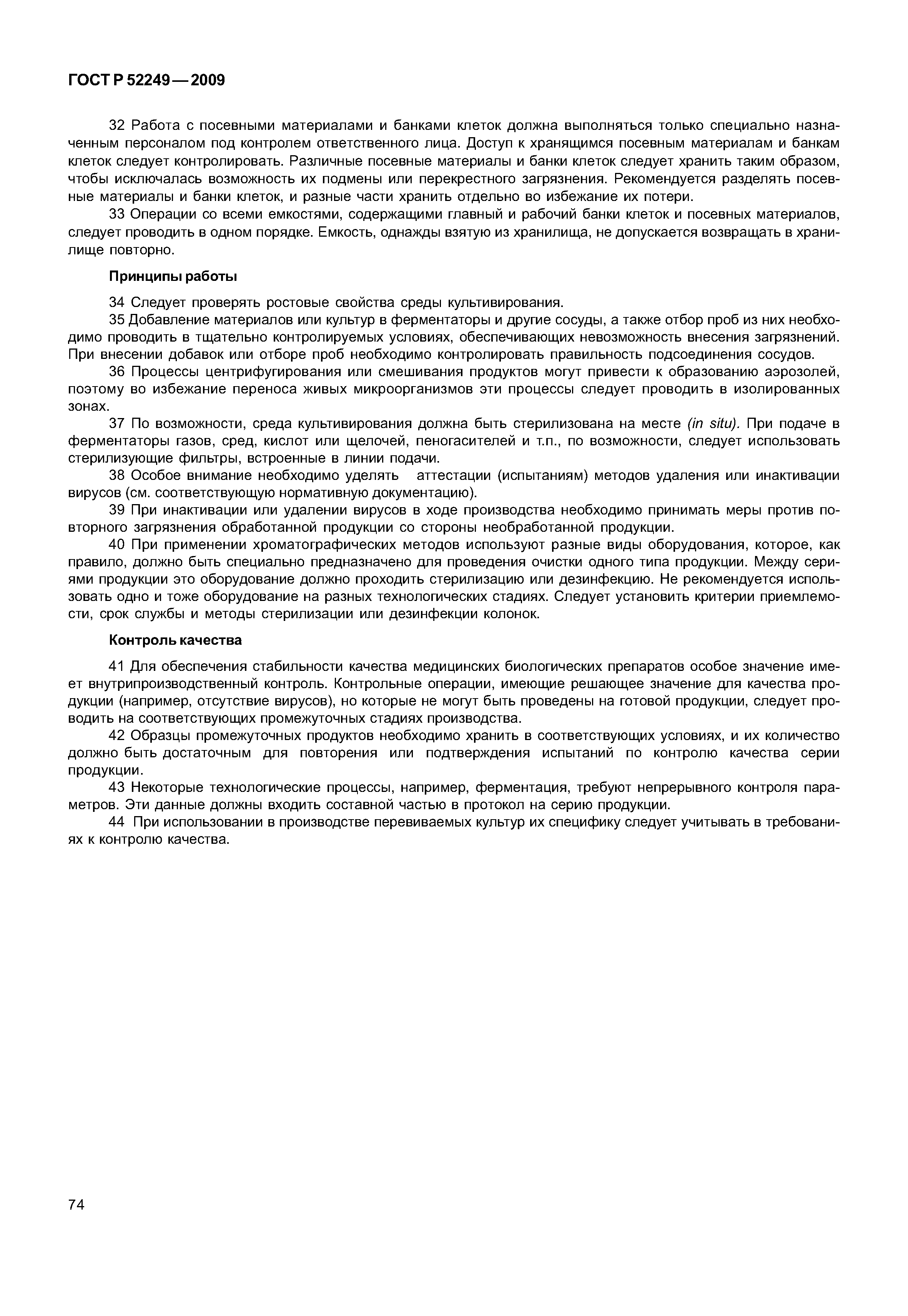 ГОСТ Р 52249—2009

32 Работа с посевными материалами и банками клеток должна выполняться только специально назначенным персоналом под контролем ответственного лица. Доступ к хранящимся посевным материалам и банкам клеток следует контролировать. Различные посевные материалы и банки клеток следует хранить таким образом, чтобы исключалась возможность их подмены или перекрестного загрязнения. Рекомендуется разделять посевные материалы и банки клеток, и разные части хранить отдельно во избежание их потери.

33 Операции со всеми емкостями, содержащими главный и рабочий банки клеток и посевных материалов, следует проводить в одном порядке. Емкость, однажды взятую из хранилища, не допускается возвращать в хранилище повторно.

Принципы работы

34 Следует проверять ростовые свойства среды культивирования.

35 Добавление материалов или культур в ферментаторы и другие сосуды, а также отбор проб из них необходимо проводить в тщательно контролируемых условиях, обеспечивающих невозможность внесения загрязнений. При внесении добавок или отборе проб необходимо контролировать правильность подсоединения сосудов.

36 Процессы центрифугирования или смешивания продуктов могут привести к образованию аэрозолей, поэтому во избежание переноса живых микроорганизмов эти процессы следует проводить в изолированных зонах.

37 По возможности, среда культивирования должна быть стерилизована на месте (in situ). При подаче в ферментаторы газов, сред, кислот или щелочей, пеногасителей и т.п., по возможности, следует использовать стерилизующие фильтры, встроенные в линии подачи.

38 Особое внимание необходимо уделять аттестации (испытаниям) методов удаления или инактивации вирусов (см. соответствующую нормативную документацию).

39 При инактивации или удалении вирусов в ходе производства необходимо принимать меры против повторного загрязнения обработанной продукции со стороны необработанной продукции.

40 При применении хроматографических методов используют разные виды оборудования, которое, как правило, должно быть специально предназначено для проведения очистки одного типа продукции. Между сериями продукции это оборудование должно проходить стерилизацию или дезинфекцию. Не рекомендуется использовать одно и тоже оборудование на разных технологических стадиях. Следует установить критерии приемлемости, срок службы и методы стерилизации или дезинфекции колонок.

Контроль качества

41 Для обеспечения стабильности качества медицинских биологических препаратов особое значение имеет внутрипроизводственный контроль. Контрольные операции, имеющие решающее значение для качества продукции (например, отсутствие вирусов), но которые не могут быть проведены на готовой продукции, следует проводить на соответствующих промежуточных стадиях производства.

42 Образцы промежуточных продуктов необходимо хранить в соответствующих условиях, и их количество должно быть достаточным для повторения или подтверждения испытаний по контролю качества серии продукции.

43 Некоторые технологические процессы, например, ферментация, требуют непрерывного контроля параметров. Эти данные должны входить составной частью в протокол на серию продукции.

44 При использовании в производстве перевиваемых культур их специфику следует учитывать в требованиях к контролю качества.

74